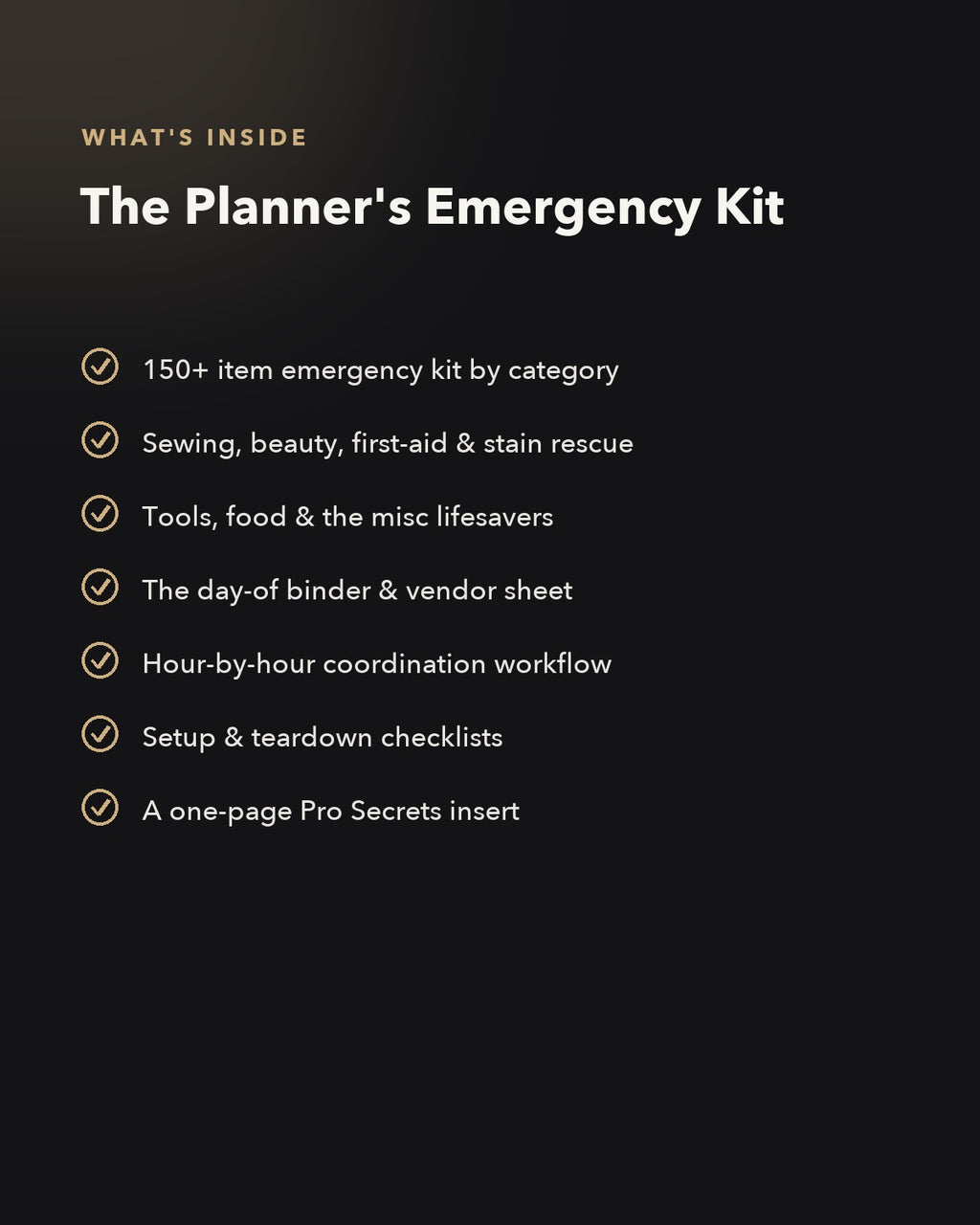 WHAT'S INSIDE

The Planner's Emergency Kit

150+ item emergency kit by category

Sewing, beauty, first-aid & stain rescue

Tools, food & the misc lifesavers

The day-of binder & vendor sheet

Hour-by-hour coordination workflow

Setup & teardown checklists

A one-page Pro Secrets insert